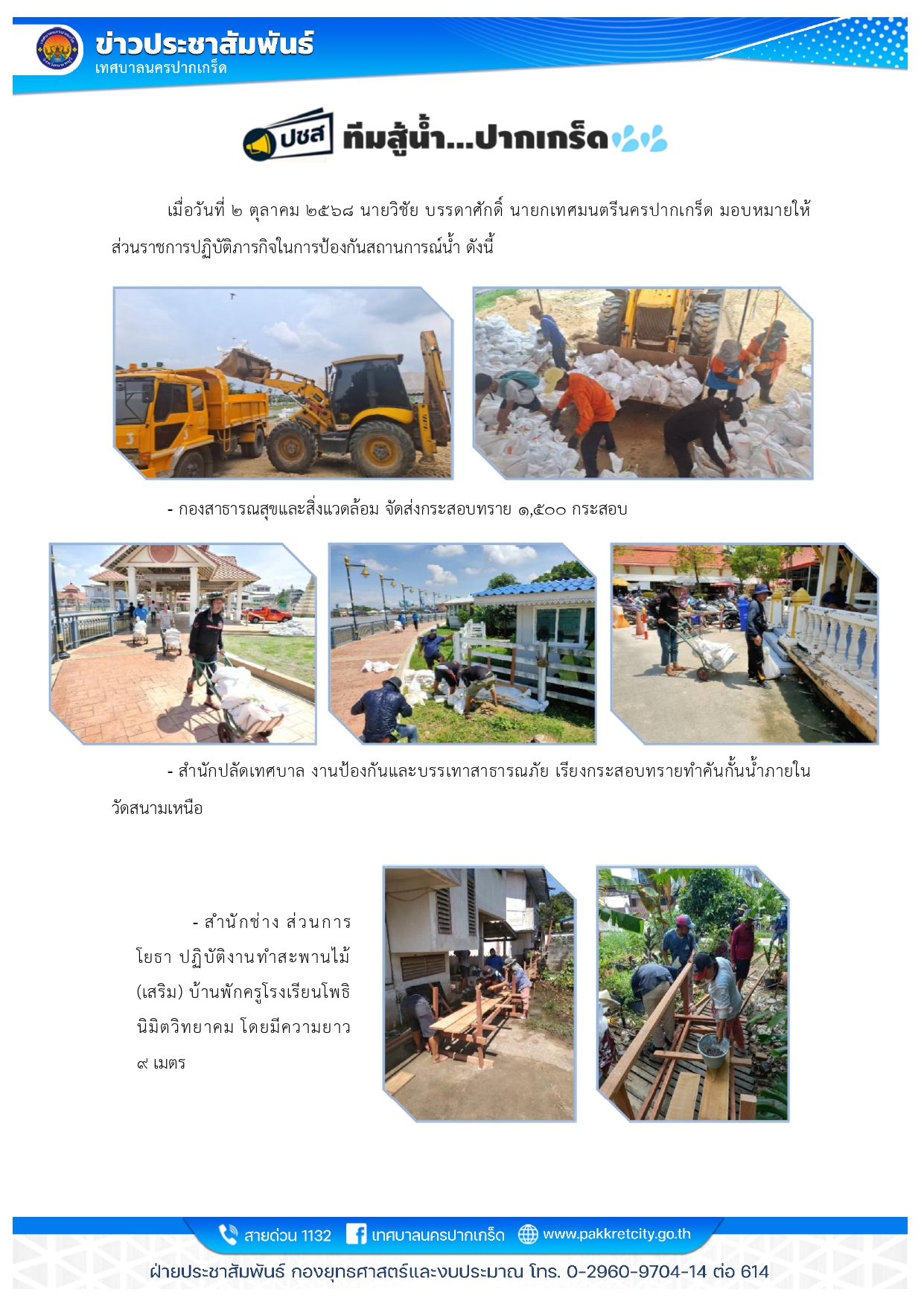 ข่าวประชาสัมพันธ์
เทศบาลนครปากเกร็ด

ปชส ทีมสู้น้ำ...ปากเกร็ด

เมื่อวันที่ ๒ ตุลาคม ๒๕๖๘ นายวิชัย บรรดาศักดิ์ นายกเทศมนตรีนครปากเกร็ด มอบหมายให้ส่วนราชการปฏิบัติภารกิจในการป้องกันสถานการณ์น้ำ ดังนี้

- กองสาธารณสุขและสิ่งแวดล้อม จัดส่งกระสอบทราย ๑,๕๐๐ กระสอบ

- สำนักปลัดเทศบาล งานป้องกันและบรรเทาสาธารณภัย เรียงกระสอบทรายทำคันกั้นน้ำภายในวัดสนามเหนือ

- สำนักช่าง ส่วนการโยธา ปฏิบัติงานทำสะพานไม้ (เสริม) บ้านพักครูโรงเรียนโพธินิมิตวิทยาคม โดยมีความยาว ๙ เมตร

สายด่วน 1132 เทศบาลนครปากเกร็ด www.pakkretcity.go.th
ฝ่ายประชาสัมพันธ์ กองยุทธศาสตร์และงบประมาณ โทร. 0-2960-9704-14 ต่อ 614